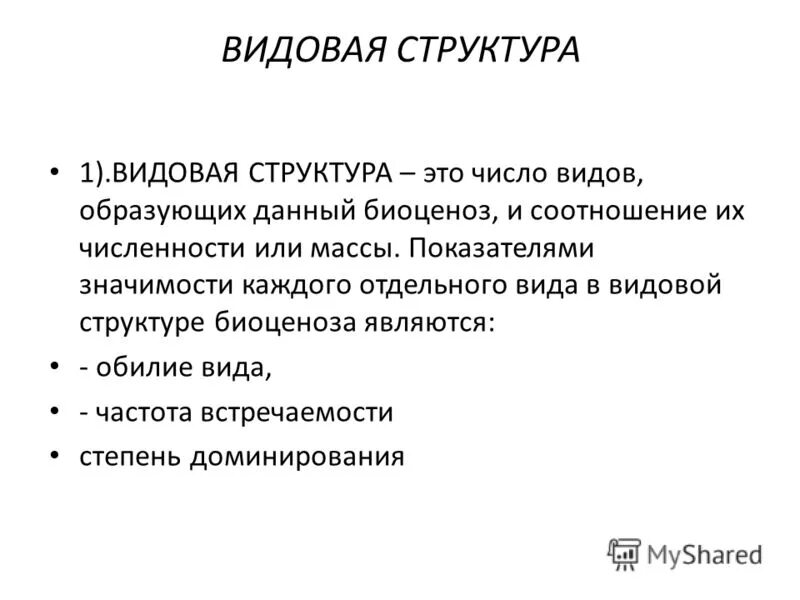 ВИДОВАЯ СТРУКТУРА

• 1).ВИДОВАЯ СТРУКТУРА – это число видов, образующих данный биоценоз, и соотношение их численности или массы. Показателями значимости каждого отдельного вида в видовой структуре биоценоза являются:

• - обилие вида,

• - частота встречаемости

• степень доминирования

MyShared